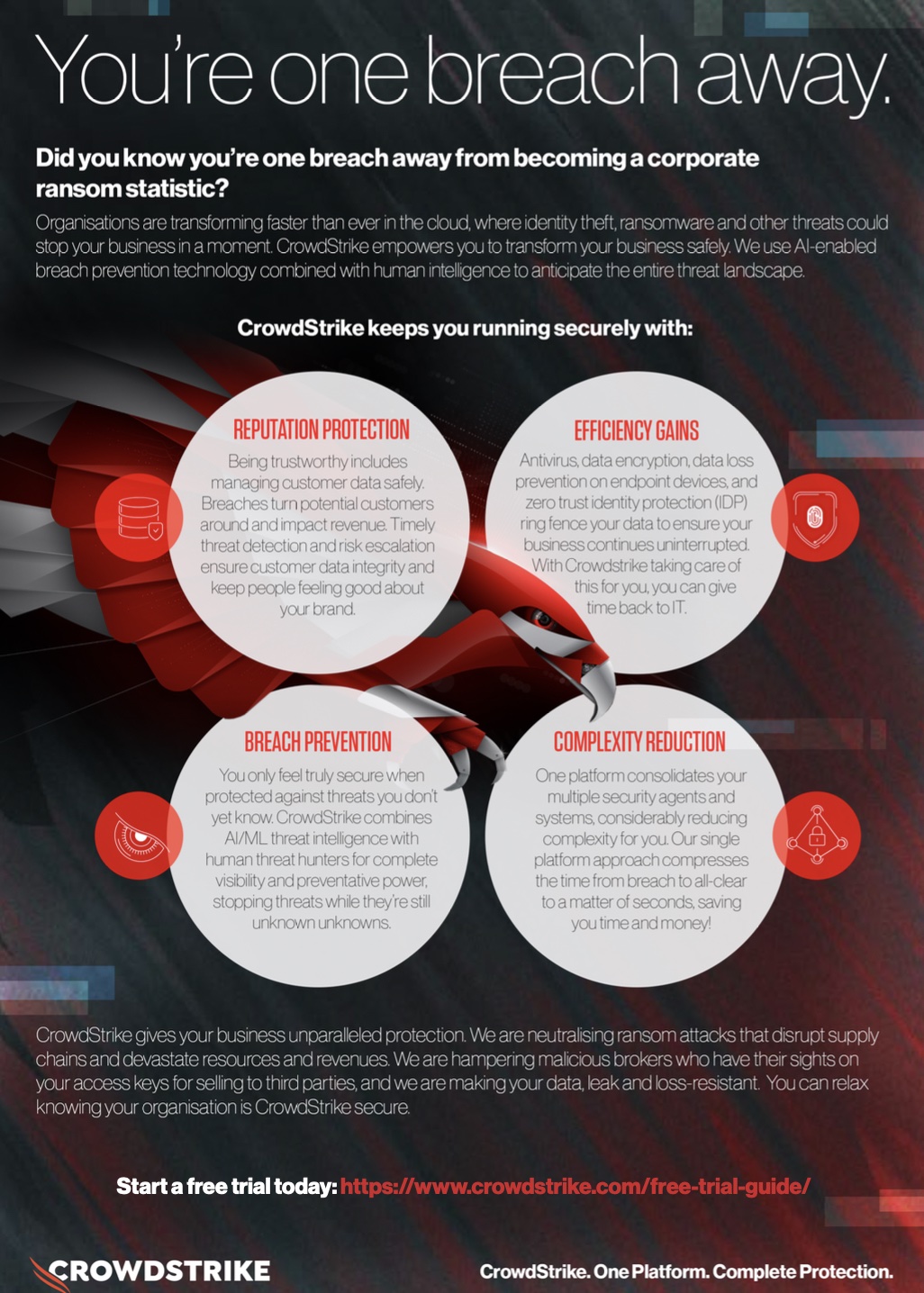 You're one breach away.

Did you know you're one breach away from becoming a corporate ransom statistic?

Organisations are transforming faster than ever in the cloud, where identity theft, ransomware and other threats could stop your business in a moment. CrowdStrike empowers you to transform your business safely. We use AI-enabled breach prevention technology combined with human intelligence to anticipate the entire threat landscape.

CrowdStrike keeps you running securely with:

REPUTATION PROTECTION

Being trustworthy includes managing customer data safely. Breaches turn potential customers around and impact revenue. Timely threat detection and risk escalation ensure customer data integrity and keep people feeling good about your brand.

EFFICIENCY GAINS

Antivirus, data encryption, data loss prevention on endpoint devices, and zero trust identity protection (IDP) ring fence your data to ensure your business continues uninterrupted. With Crowdstrike taking care of this for you, you can give time back to IT.

BREACH PREVENTION

You only feel truly secure when protected against threats you don't yet know. CrowdStrike combines AI/ML threat intelligence with human threat hunters for complete visibility and preventative power, stopping threats while they're still unknown unknowns.

COMPLEXITY REDUCTION

One platform consolidates your multiple security agents and systems, considerably reducing complexity for you. Our single platform approach compresses the time from breach to all-clear to a matter of seconds, saving you time and money!

CrowdStrike gives your business unparalleled protection. We are neutralising ransom attacks that disrupt supply chains and devastate resources and revenues. We are hampering malicious brokers who have their sights on your access keys for selling to third parties, and we are making your data, leak and loss-resistant. You can relax knowing your organisation is CrowdStrike secure.

Start a free trial today: https://www.crowdstrike.com/free-trial-guide/

CROWDSTRIKE

CrowdStrike. One Platform. Complete Protection.